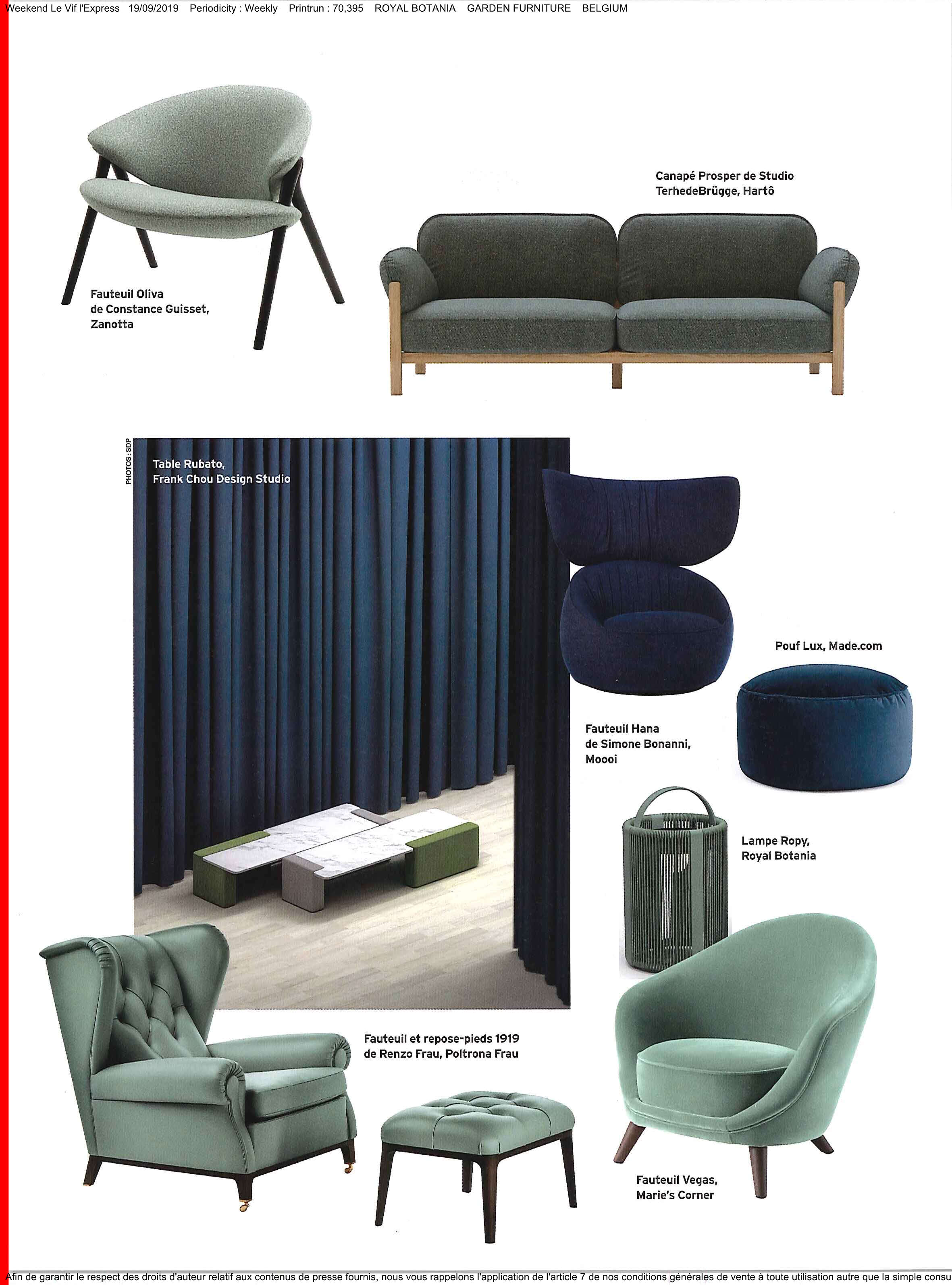 Weekend Le Vif l'Express 19/09/2019 Periodicity : Weekly Printrun : 70,395 ROYAL BOTANIA GARDEN FURNITURE BELGIUM

Canapé Prosper de Studio TerhedeBrügge, Hartô

Fauteuil Oliva de Constance Guisset, Zanotta

PHOTOS: SDP

Table Rubato, Frank Chou Design Studio

Pouf Lux, Made.com

Fauteuil Hana de Simone Bonanni, Moooi

Lampe Ropy, Royal Botania

Fauteuil et repose-pieds 1919 de Renzo Frau, Poltrona Frau

Fauteuil Vegas, Marie's Corner

Afin de garantir le respect des droits d'auteur relatif aux contenus de presse fournis, nous vous rappelons l'application de l'article 7 de nos conditions générales de vente à toute utilisation autre que la simple consu